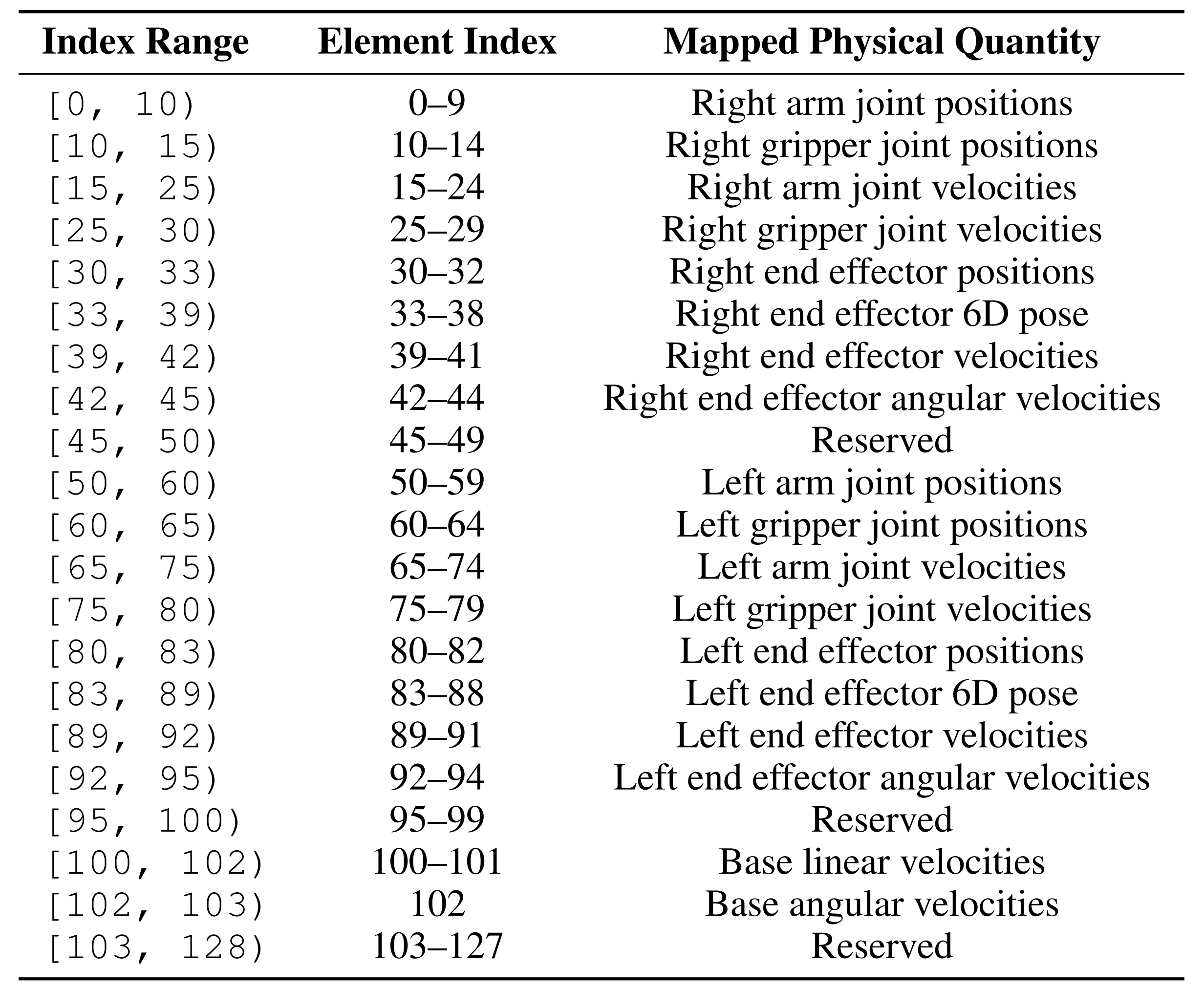 | Index Range | Element Index | Mapped Physical Quantity |
|---|---|---|
| [0, 10) | 0–9 | Right arm joint positions |
| [10, 15) | 10–14 | Right gripper joint positions |
| [15, 25) | 15–24 | Right arm joint velocities |
| [25, 30) | 25–29 | Right gripper joint velocities |
| [30, 33) | 30–32 | Right end effector positions |
| [33, 39) | 33–38 | Right end effector 6D pose |
| [39, 42) | 39–41 | Right end effector velocities |
| [42, 45) | 42–44 | Right end effector angular velocities |
| [45, 50) | 45–49 | Reserved |
| [50, 60) | 50–59 | Left arm joint positions |
| [60, 65) | 60–64 | Left gripper joint positions |
| [65, 75) | 65–74 | Left arm joint velocities |
| [75, 80) | 75–79 | Left gripper joint velocities |
| [80, 83) | 80–82 | Left end effector positions |
| [83, 89) | 83–88 | Left end effector 6D pose |
| [89, 92) | 89–91 | Left end effector velocities |
| [92, 95) | 92–94 | Left end effector angular velocities |
| [95, 100) | 95–99 | Reserved |
| [100, 102) | 100–101 | Base linear velocities |
| [102, 103) | 102 | Base angular velocities |
| [103, 128) | 103–127 | Reserved |